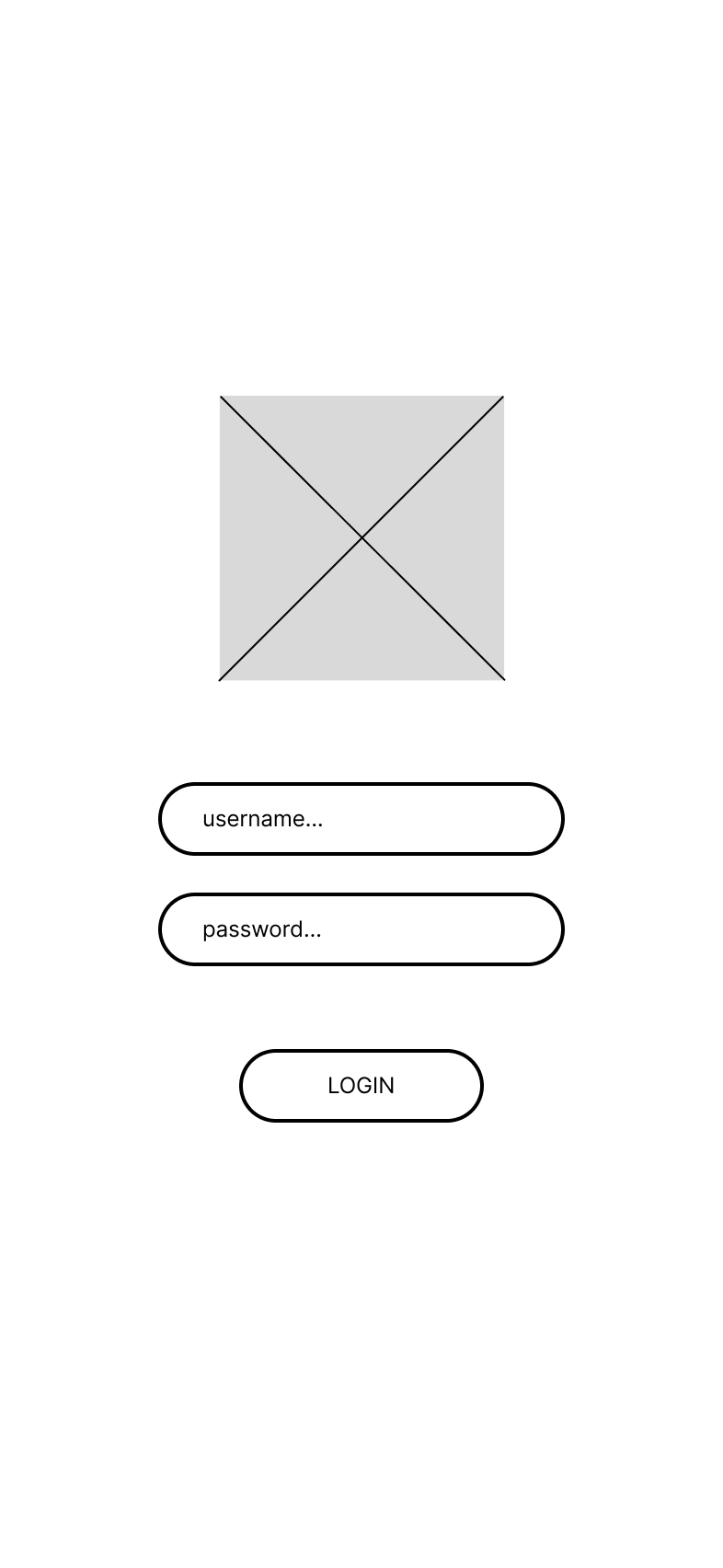 username...

password...

LOGIN